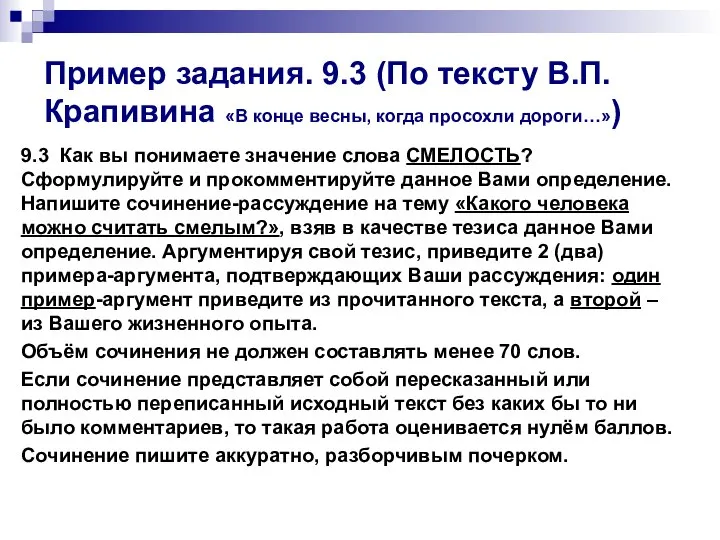 Пример задания. 9.3 (По тексту В.П. Крапивина «В конце весны, когда просохли дороги…»)

9.3 Как вы понимаете значение слова СМЕЛОСТЬ? Сформулируйте и прокомментируйте данное Вами определение. Напишите сочинение-рассуждение на тему «Какого человека можно считать смелым?», взяв в качестве тезиса данное Вами определение. Аргументируя свой тезис, приведите 2 (два) примера-аргумента, подтверждающих Ваши рассуждения: один пример-аргумент приведите из прочитанного текста, а второй – из Вашего жизненного опыта.

Объём сочинения не должен составлять менее 70 слов.

Если сочинение представляет собой пересказанный или полностью переписанный исходный текст без каких бы то ни было комментариев, то такая работа оценивается нулём баллов.

Сочинение пишите аккуратно, разборчивым почерком.